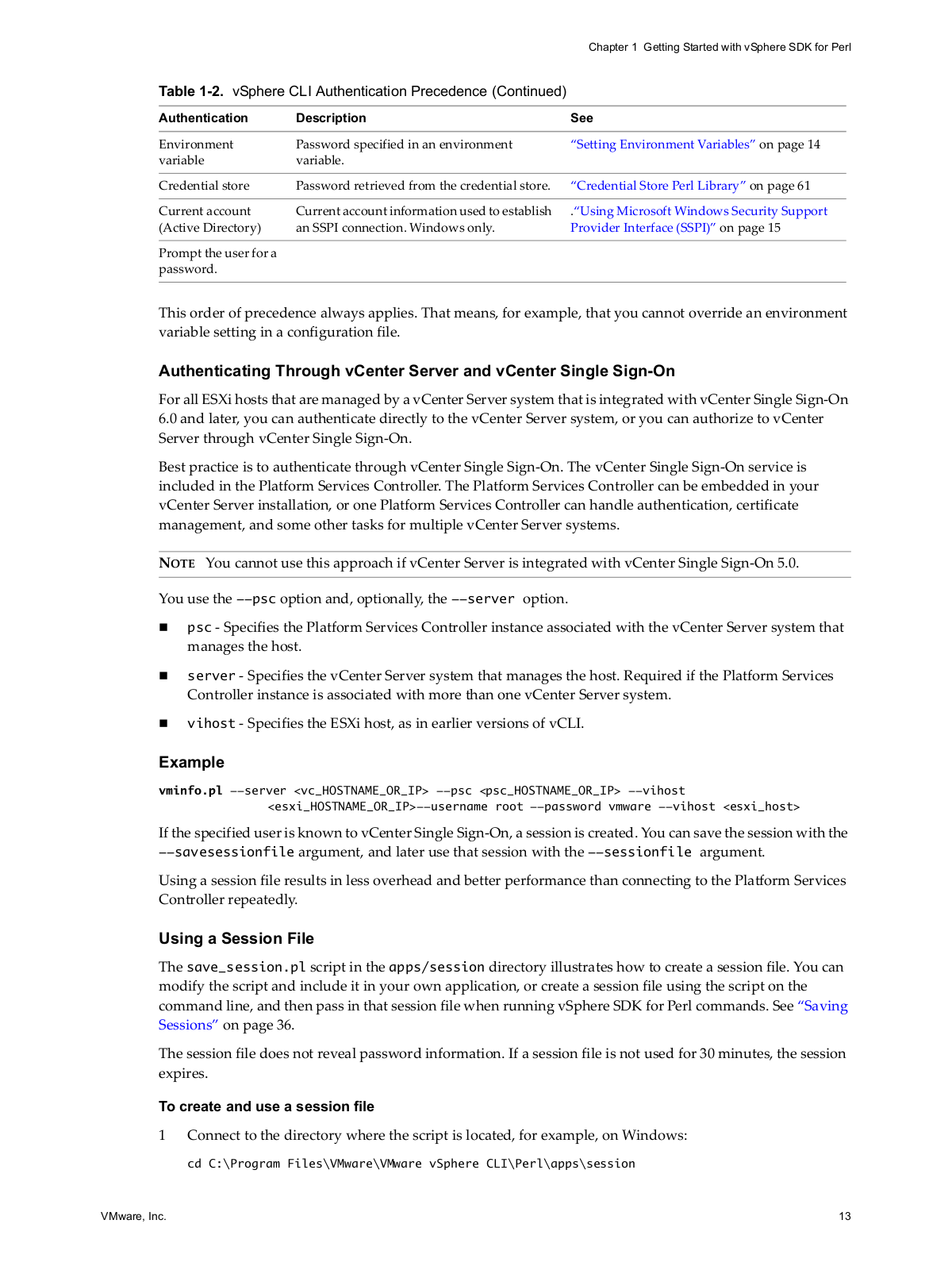 Chapter 1 Getting Started with vSphere SDK for Perl

Table 1-2. vSphere CLI Authentication Precedence (Continued)

| Authentication | Description | See |
|---|---|---|
| Environment variable | Password specified in an environment variable. | "Setting Environment Variables" on page 14 |
| Credential store | Password retrieved from the credential store. | "Credential Store Perl Library" on page 61 |
| Current account (Active Directory) | Current account information used to establish an SSPI connection. Windows only. | ."Using Microsoft Windows Security Support Provider Interface (SSPI)" on page 15 |
| Prompt the user for a password. | | |

This order of precedence always applies. That means, for example, that you cannot override an environment variable setting in a configuration file.

Authenticating Through vCenter Server and vCenter Single Sign-On

For all ESXi hosts that are managed by a vCenter Server system that is integrated with vCenter Single Sign-On 6.0 and later, you can authenticate directly to the vCenter Server system, or you can authorize to vCenter Server through vCenter Single Sign-On.

Best practice is to authenticate through vCenter Single Sign-On. The vCenter Single Sign-On service is included in the Platform Services Controller. The Platform Services Controller can be embedded in your vCenter Server installation, or one Platform Services Controller can handle authentication, certificate management, and some other tasks for multiple vCenter Server systems.

NOTE You cannot use this approach if vCenter Server is integrated with vCenter Single Sign-On 5.0.

You use the --psc option and, optionally, the --server option.

■ psc - Specifies the Platform Services Controller instance associated with the vCenter Server system that manages the host.

■ server - Specifies the vCenter Server system that manages the host. Required if the Platform Services Controller instance is associated with more than one vCenter Server system.

■ vihost - Specifies the ESXi host, as in earlier versions of vCLI.

Example

vminfo.pl --server <vc_HOSTNAME_OR_IP> --psc <psc_HOSTNAME_OR_IP> --vihost <esxi_HOSTNAME_OR_IP>--username root --password vmware --vihost <esxi_host>

If the specified user is known to vCenter Single Sign-On, a session is created. You can save the session with the --savesessionfile argument, and later use that session with the --sessionfile argument.

Using a session file results in less overhead and better performance than connecting to the Platform Services Controller repeatedly.

Using a Session File

The save_session.pl script in the apps/session directory illustrates how to create a session file. You can modify the script and include it in your own application, or create a session file using the script on the command line, and then pass in that session file when running vSphere SDK for Perl commands. See "Saving Sessions" on page 36.

The session file does not reveal password information. If a session file is not used for 30 minutes, the session expires.

To create and use a session file

1 Connect to the directory where the script is located, for example, on Windows:

cd C:\Program Files\VMware\VMware vSphere CLI\Perl\apps\session

VMware, Inc.

13